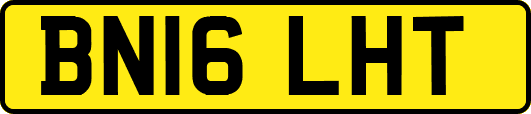 BN16 LHT